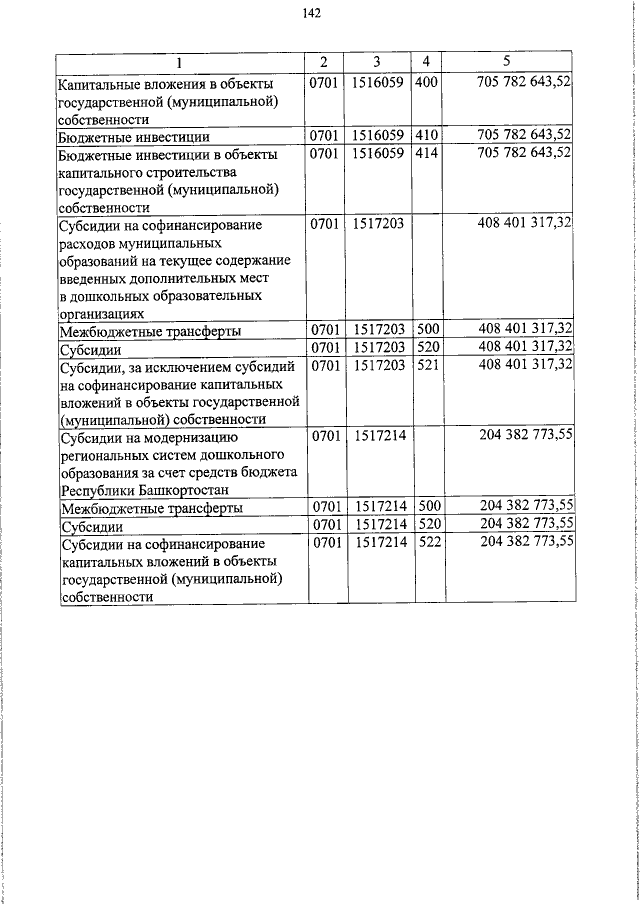 142

| 1 | 2 | 3 | 4 | 5 |
|---|---|---|---|---|
| Капитальные вложения в объекты государственной (муниципальной) собственности | 0701 | 1516059 | 400 | 705 782 643,52 |
| Бюджетные инвестиции | 0701 | 1516059 | 410 | 705 782 643,52 |
| Бюджетные инвестиции в объекты капитального строительства государственной (муниципальной) собственности | 0701 | 1516059 | 414 | 705 782 643,52 |
| Субсидии на софинансирование расходов муниципальных образований на текущее содержание введенных дополнительных мест в дошкольных образовательных организациях | 0701 | 1517203 | | 408 401 317,32 |
| Межбюджетные трансферты | 0701 | 1517203 | 500 | 408 401 317,32 |
| Субсидии | 0701 | 1517203 | 520 | 408 401 317,32 |
| Субсидии, за исключением субсидий на софинансирование капитальных вложений в объекты государственной (муниципальной) собственности | 0701 | 1517203 | 521 | 408 401 317,32 |
| Субсидии на модернизацию региональных систем дошкольного образования за счет средств бюджета Республики Башкортостан | 0701 | 1517214 | | 204 382 773,55 |
| Межбюджетные трансферты | 0701 | 1517214 | 500 | 204 382 773,55 |
| Субсидии | 0701 | 1517214 | 520 | 204 382 773,55 |
| Субсидии на софинансирование капитальных вложений в объекты государственной (муниципальной) собственности | 0701 | 1517214 | 522 | 204 382 773,55 |